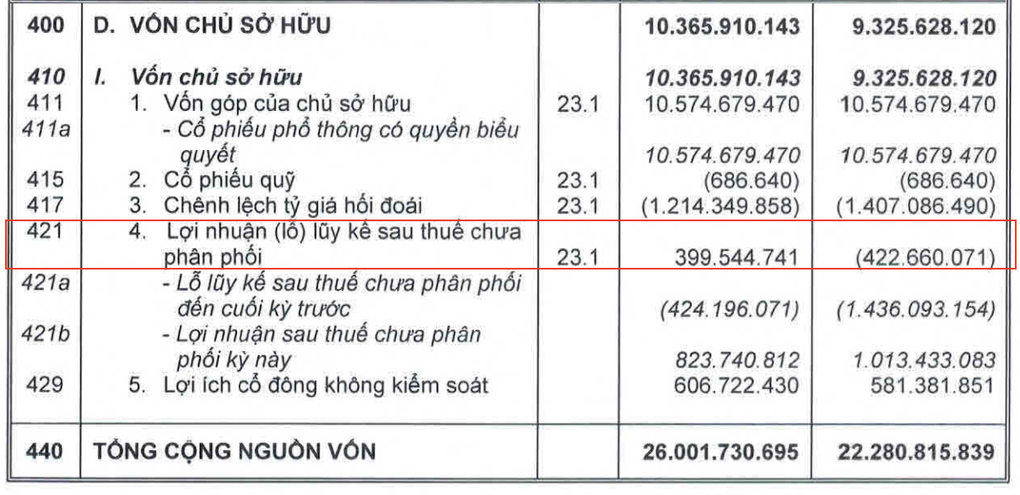 | 400 | D. VỐN CHỦ SỞ HỮU | | 10.365.910.143 | 9.325.628.120 |
|---|---|---|---|---|
| 410 | I. Vốn chủ sở hữu | | 10.365.910.143 | 9.325.628.120 |
| 411 | 1. Vốn góp của chủ sở hữu | 23.1 | 10.574.679.470 | 10.574.679.470 |
| 411a | - Cổ phiếu phổ thông có quyền biểu quyết | | 10.574.679.470 | 10.574.679.470 |
| 415 | 2. Cổ phiếu quỹ | 23.1 | (686.640) | (686.640) |
| 417 | 3. Chênh lệch tỷ giá hối đoái | 23.1 | (1.214.349.858) | (1.407.086.490) |
| 421 | 4. Lợi nhuận (lỗ) lũy kế sau thuế chưa phân phối | 23.1 | 399.544.741 | (422.660.071) |
| 421a | - Lỗ lũy kế sau thuế chưa phân phối đến cuối kỳ trước | | (424.196.071) | (1.436.093.154) |
| 421b | - Lợi nhuận sau thuế chưa phân phối kỳ này | | 823.740.812 | 1.013.433.083 |
| 429 | 5. Lợi ích cổ đông không kiểm soát | | 606.722.430 | 581.381.851 |
| 440 | TỔNG CỘNG NGUỒN VỐN | | 26.001.730.695 | 22.280.815.839 |